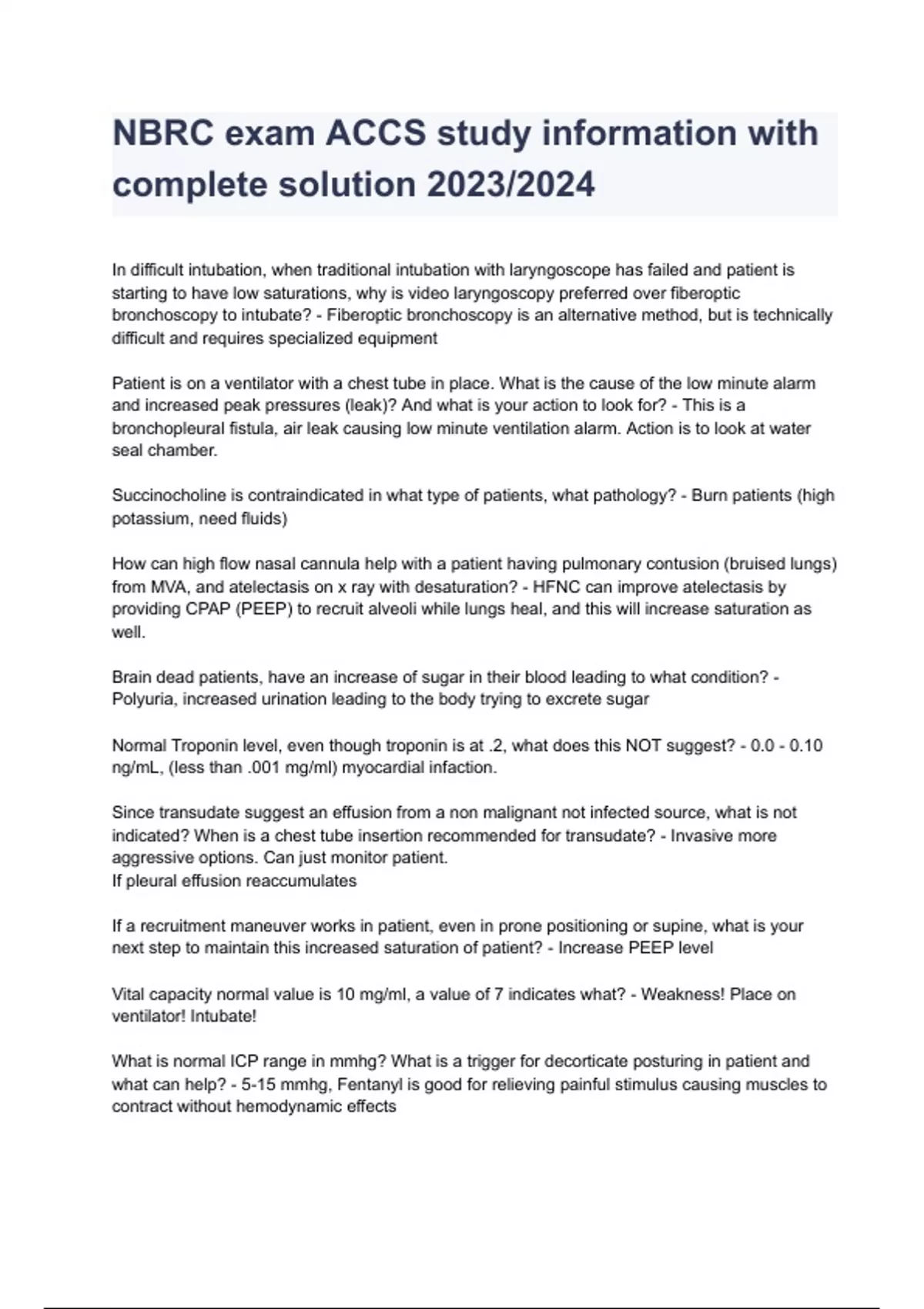 NBRC exam ACCS study information with complete solution 2023/2024

In difficult intubation, when traditional intubation with laryngoscope has failed and patient is starting to have low saturations, why is video laryngoscopy preferred over fiberoptic bronchoscopy to intubate? - Fiberoptic bronchoscopy is an alternative method, but is technically difficult and requires specialized equipment

Patient is on a ventilator with a chest tube in place. What is the cause of the low minute alarm and increased peak pressures (leak)? And what is your action to look for? - This is a bronchopleural fistula, air leak causing low minute ventilation alarm. Action is to look at water seal chamber.

Succinocholine is contraindicated in what type of patients, what pathology? - Burn patients (high potassium, need fluids)

How can high flow nasal cannula help with a patient having pulmonary contusion (bruised lungs) from MVA, and atelectasis on x ray with desaturation? - HFNC can improve atelectasis by providing CPAP (PEEP) to recruit alveoli while lungs heal, and this will increase saturation as well.

Brain dead patients, have an increase of sugar in their blood leading to what condition? - Polyuria, increased urination leading to the body trying to excrete sugar

Normal Troponin level, even though troponin is at .2, what does this NOT suggest? - 0.0 - 0.10 ng/mL, (less than .001 mg/ml) myocardial infaction.

Since transudate suggest an effusion from a non malignant not infected source, what is not indicated? When is a chest tube insertion recommended for transudate? - Invasive more aggressive options. Can just monitor patient.
If pleural effusion reaccumulates

If a recruitment maneuver works in patient, even in prone positioning or supine, what is your next step to maintain this increased saturation of patient? - Increase PEEP level

Vital capacity normal value is 10 mg/ml, a value of 7 indicates what? - Weakness! Place on ventilator! Intubate!

What is normal ICP range in mmhg? What is a trigger for decorticate posturing in patient and what can help? - 5-15 mmhg, Fentanyl is good for relieving painful stimulus causing muscles to contract without hemodynamic effects